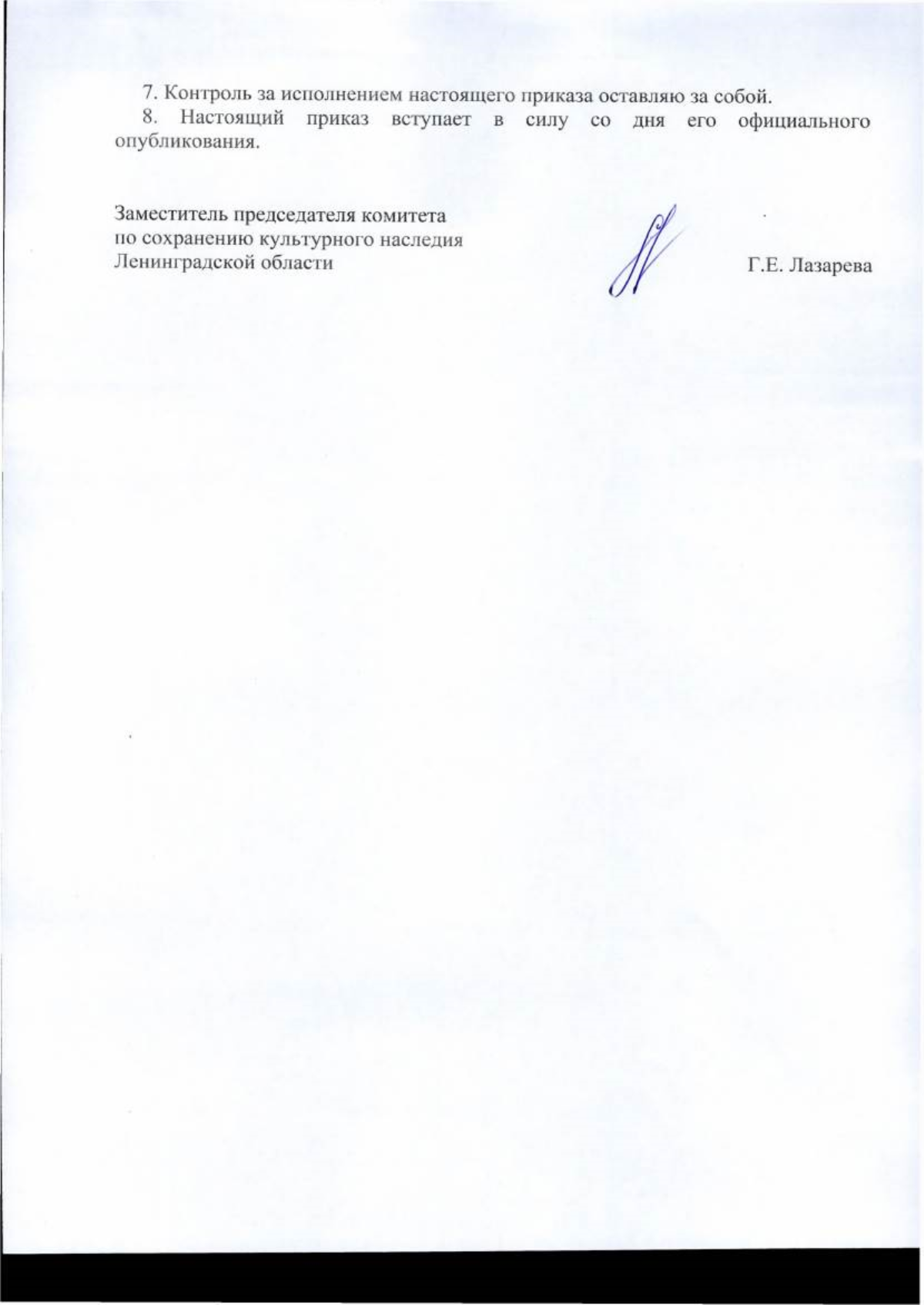 7. Контроль за исполнением настоящего приказа оставляю за собой.
8. Настоящий приказ вступает в силу со дня его официального опубликования.

Заместитель председателя комитета
по сохранению культурного наследия
Ленинградской области

Г.Е. Лазарева